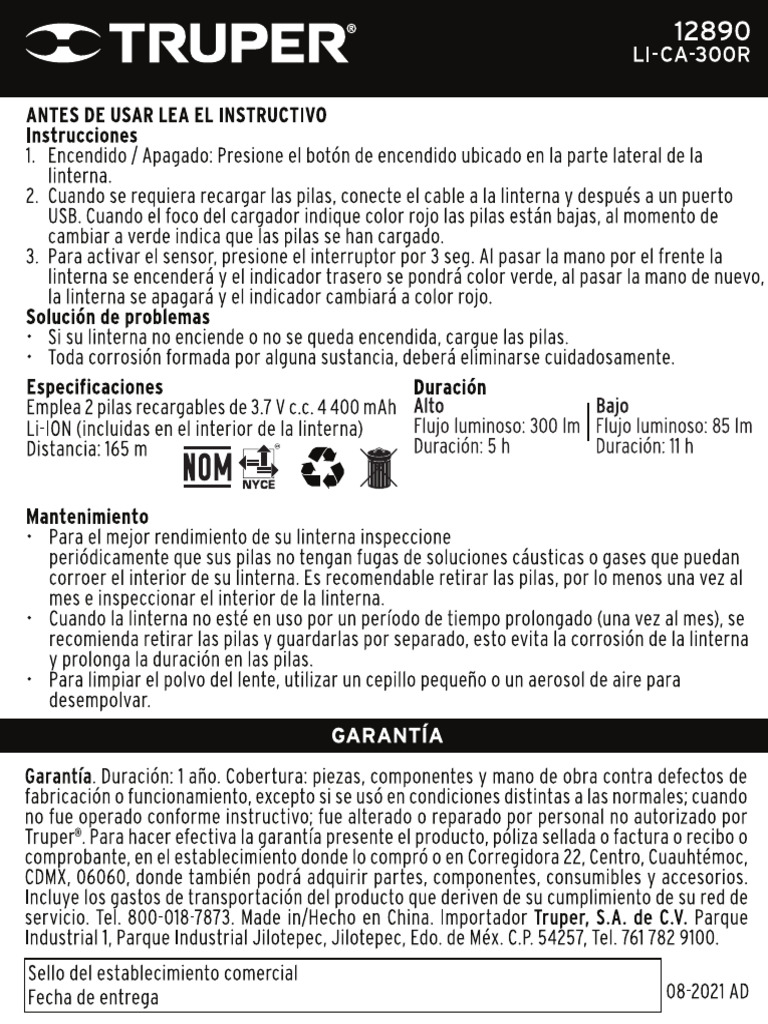 TRUPER®

12890
LI-CA-300R

ANTES DE USAR LEA EL INSTRUCTIVO
Instrucciones
1. Encendido / Apagado: Presione el botón de encendido ubicado en la parte lateral de la linterna.
2. Cuando se requiera recargar las pilas, conecte el cable a la linterna y después a un puerto USB. Cuando el foco del cargador indique color rojo las pilas están bajas, al momento de cambiar a verde indica que las pilas se han cargado.
3. Para activar el sensor, presione el interruptor por 3 seg. Al pasar la mano por el frente la linterna se encenderá y el indicador trasero se pondrá color verde, al pasar la mano de nuevo, la linterna se apagará y el indicador cambiará a color rojo.
Solución de problemas
• Si su linterna no enciende o no se queda encendida, cargue las pilas.
• Toda corrosión formada por alguna sustancia, deberá eliminarse cuidadosamente.

Especificaciones
Emplea 2 pilas recargables de 3.7 V c.c. 4 400 mAh Li-ION (incluidas en el interior de la linterna)
Distancia: 165 m

NOM NYCE

Duración
Alto
Flujo luminoso: 300 lm
Duración: 5 h

Bajo
Flujo luminoso: 85 lm
Duración: 11 h

Mantenimiento
• Para el mejor rendimiento de su linterna inspeccione periódicamente que sus pilas no tengan fugas de soluciones cáusticas o gases que puedan corroer el interior de su linterna. Es recomendable retirar las pilas, por lo menos una vez al mes e inspeccionar el interior de la linterna.
• Cuando la linterna no esté en uso por un período de tiempo prolongado (una vez al mes), se recomienda retirar las pilas y guardarlas por separado, esto evita la corrosión de la linterna y prolonga la duración en las pilas.
• Para limpiar el polvo del lente, utilizar un cepillo pequeño o un aerosol de aire para desempolvar.

GARANTÍA

Garantía. Duración: 1 año. Cobertura: piezas, componentes y mano de obra contra defectos de fabricación o funcionamiento, excepto si se usó en condiciones distintas a las normales; cuando no fue operado conforme instructivo; fue alterado o reparado por personal no autorizado por Truper®. Para hacer efectiva la garantía presente el producto, póliza sellada o factura o recibo o comprobante, en el establecimiento donde lo compró o en Corregidora 22, Centro, Cuauhtémoc, CDMX, 06060, donde también podrá adquirir partes, componentes, consumibles y accesorios. Incluye los gastos de transportación del producto que deriven de su cumplimiento de su red de servicio. Tel. 800-018-7873. Made in/Hecho en China. Importador Truper, S.A. de C.V. Parque Industrial 1, Parque Industrial Jilotepec, Jilotepec, Edo. de Méx. C.P. 54257, Tel. 761 782 9100.

Sello del establecimiento comercial
Fecha de entrega

08-2021 AD